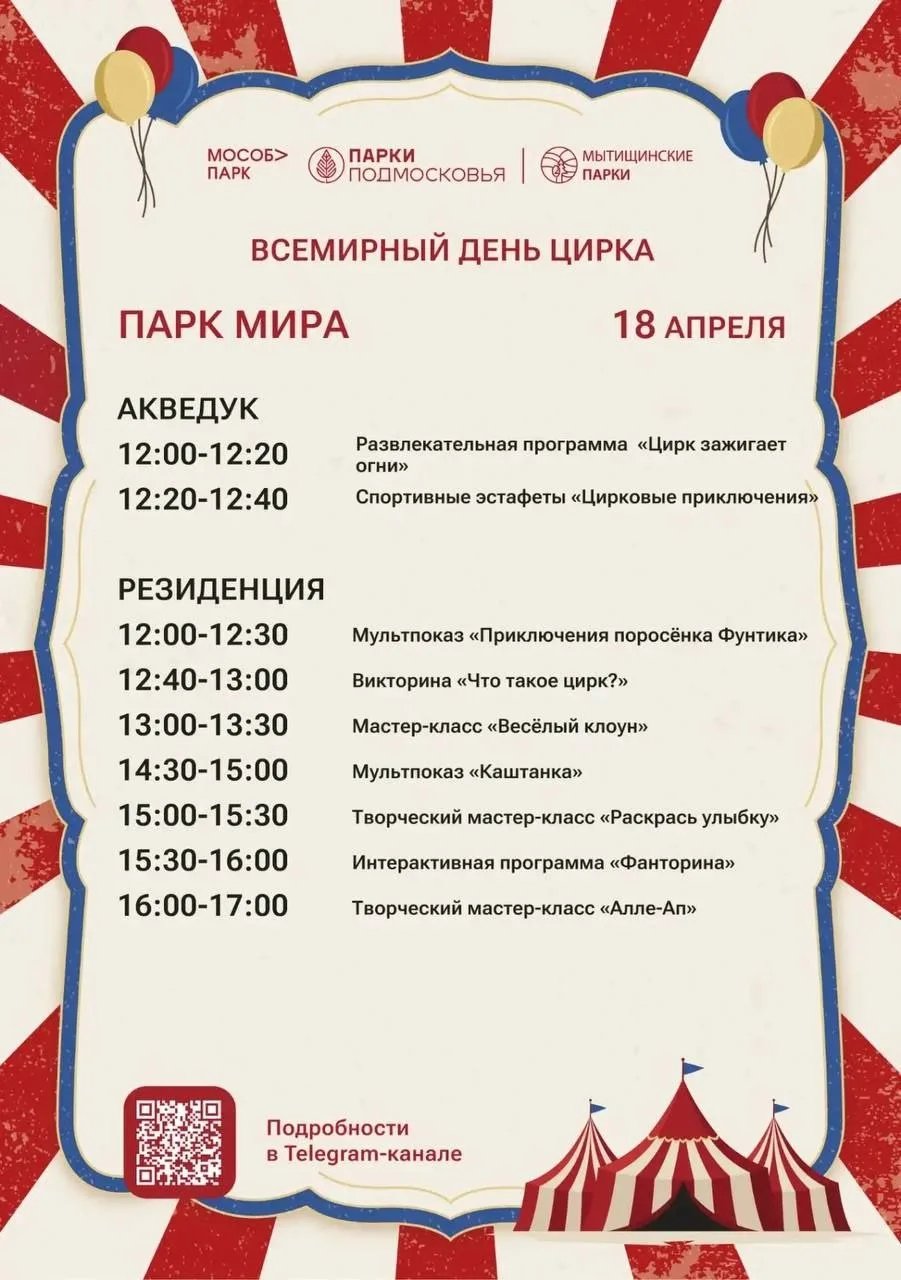 МОСОБ> ПАРК

ПАРКИ ПОДМОСКОВЬЯ

МЫТИЩИНСКИЕ ПАРКИ

ВСЕМИРНЫЙ ДЕНЬ ЦИРКА

ПАРК МИРА

18 АПРЕЛЯ

АКВЕДУК

12:00-12:20 Развлекательная программа «Цирк зажигает огни»

12:20-12:40 Спортивные эстафеты «Цирковые приключения»

РЕЗИДЕНЦИЯ

12:00-12:30 Мультпоказ «Приключения поросёнка Фунтика»

12:40-13:00 Викторина «Что такое цирк?»

13:00-13:30 Мастер-класс «Весёлый клоун»

14:30-15:00 Мультпоказ «Каштанка»

15:00-15:30 Творческий мастер-класс «Раскрась улыбку»

15:30-16:00 Интерактивная программа «Фанторина»

16:00-17:00 Творческий мастер-класс «Алле-Ап»

Подробности в Telegram-канале